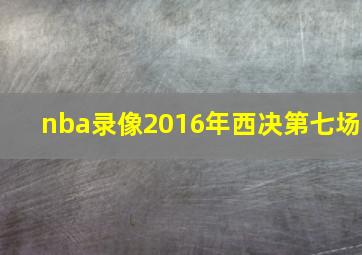 nba录像2016年西决第七场